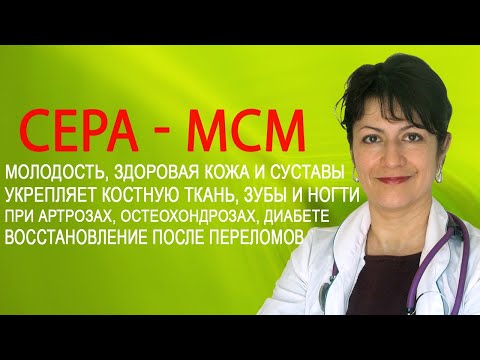 СЕРА - МСМ

МОЛОДОСТЬ, ЗДОРОВАЯ КОЖА И СУСТАВЫ
УКРЕПЛЯЕТ КОСТНУЮ ТКАНЬ, ЗУБЫ И НОГТИ
ПРИ АРТРОЗАХ, ОСТЕОХОНДРОЗАХ, ДИАБЕТЕ
ВОССТАНОВЛЕНИЕ ПОСЛЕ ПЕРЕЛОМОВ